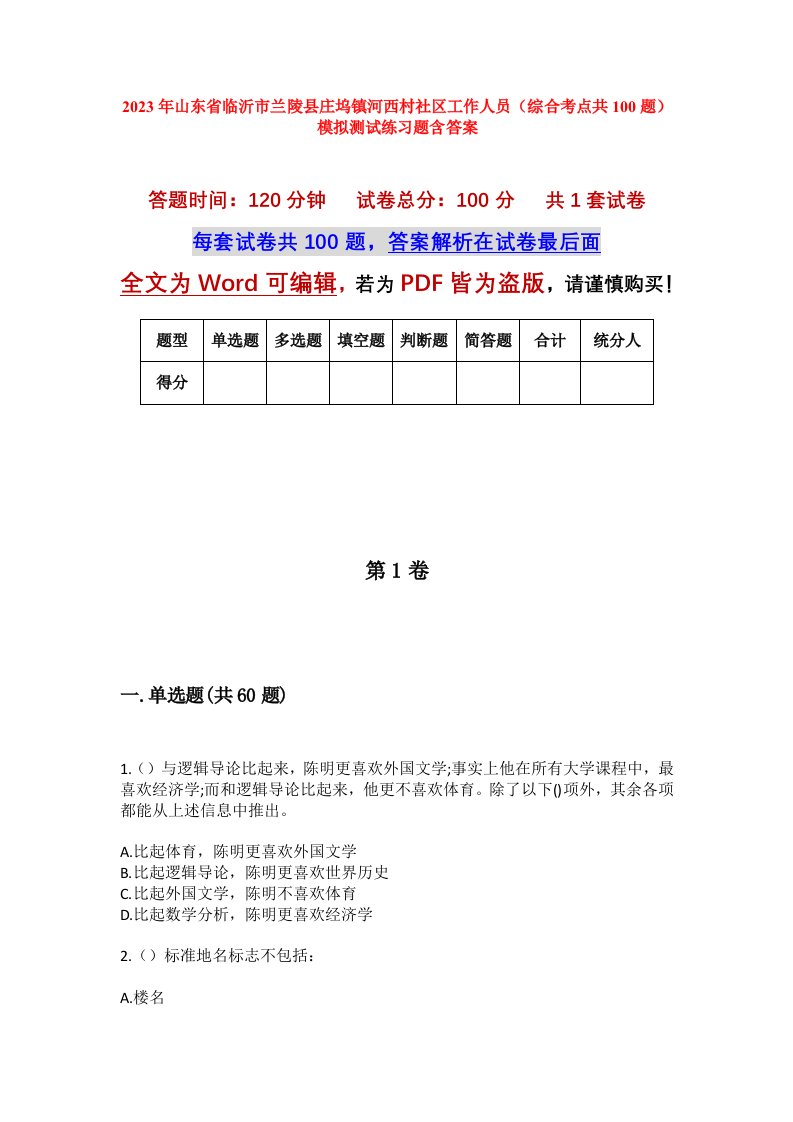 2023年山东省临沂市兰陵县庄坞镇河西村社区工作人员（综合考点共100题）模拟测试练习题含答案

答题时间：120分钟　试卷总分：100分　共1套试卷

每套试卷共100题，答案解析在试卷最后面

全文为Word可编辑，若为PDF皆为盗版，请谨慎购买！

| 题型 | 单选题 | 多选题 | 填空题 | 判断题 | 简答题 | 合计 | 统分人 |
|---|---|---|---|---|---|---|---|
| 得分 | | | | | | | |

第1卷

一.单选题(共60题)

1.（）与逻辑导论比起来，陈明更喜欢外国文学;事实上他在所有大学课程中，最喜欢经济学;而和逻辑导论比起来，他更不喜欢体育。除了以下()项外，其余各项都能从上述信息中推出。

A.比起体育，陈明更喜欢外国文学
B.比起逻辑导论，陈明更喜欢世界历史
C.比起外国文学，陈明不喜欢体育
D.比起数学分析，陈明更喜欢经济学

2.（）标准地名标志不包括：

A.楼名